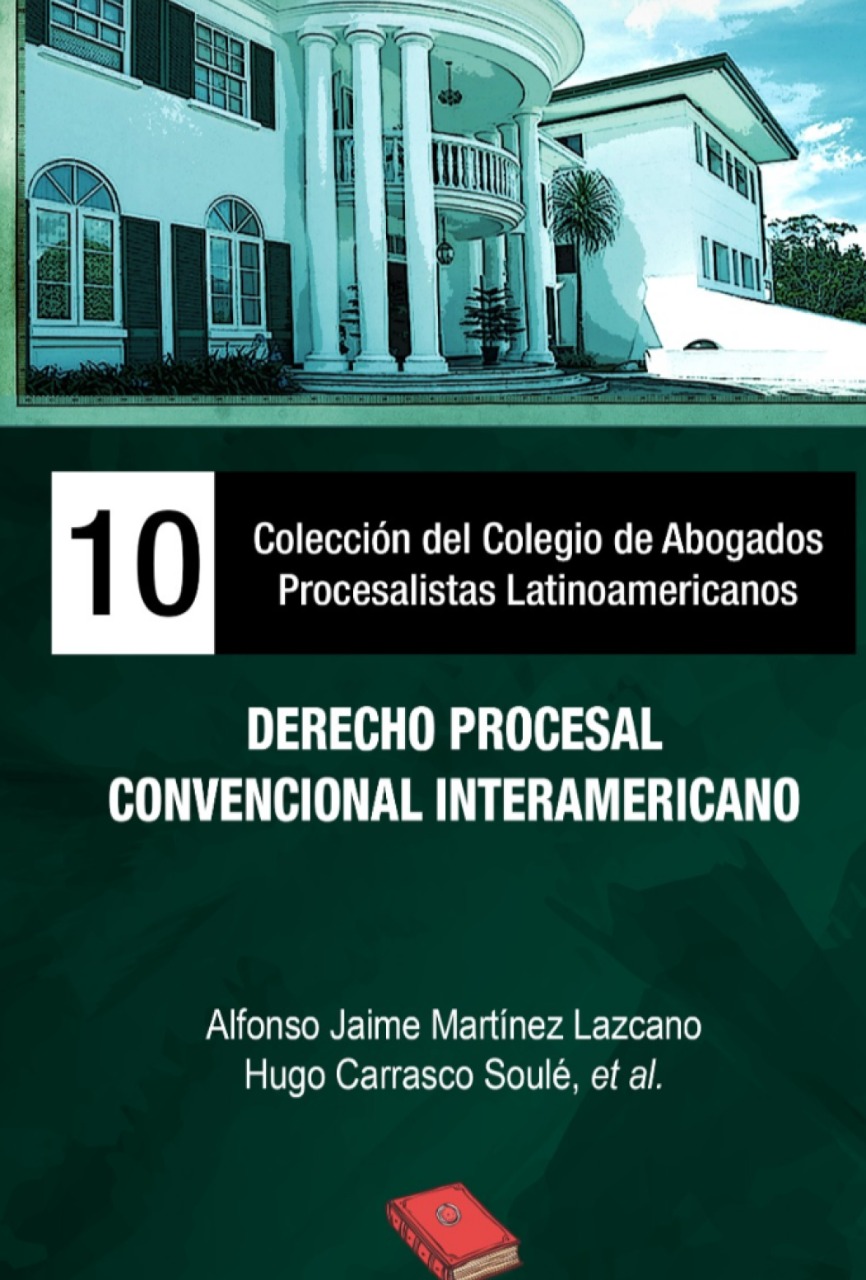 10

Colección del Colegio de Abogados Procesalistas Latinoamericanos

DERECHO PROCESAL CONVENCIONAL INTERAMERICANO

Alfonso Jaime Martínez Lazcano
Hugo Carrasco Soulé, et al.